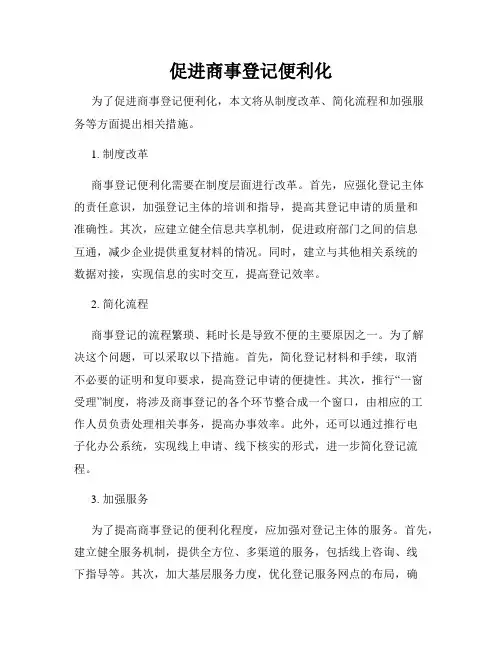 促进商事登记便利化

为了促进商事登记便利化，本文将从制度改革、简化流程和加强服务等方面提出相关措施。

1. 制度改革

商事登记便利化需要在制度层面进行改革。首先，应强化登记主体的责任意识，加强登记主体的培训和指导，提高其登记申请的质量和准确性。其次，应建立健全信息共享机制，促进政府部门之间的信息互通，减少企业提供重复材料的情况。同时，建立与其他相关系统的数据对接，实现信息的实时交互，提高登记效率。

2. 简化流程

商事登记的流程繁琐、耗时长是导致不便的主要原因之一。为了解决这个问题，可以采取以下措施。首先，简化登记材料和手续，取消不必要的证明和复印要求，提高登记申请的便捷性。其次，推行“一窗受理”制度，将涉及商事登记的各个环节整合成一个窗口，由相应的工作人员负责处理相关事务，提高办事效率。此外，还可以通过推行电子化办公系统，实现线上申请、线下核实的形式，进一步简化登记流程。

3. 加强服务

为了提高商事登记的便利化程度，应加强对登记主体的服务。首先，建立健全服务机制，提供全方位、多渠道的服务，包括线上咨询、线下指导等。其次，加大基层服务力度，优化登记服务网点的布局，确